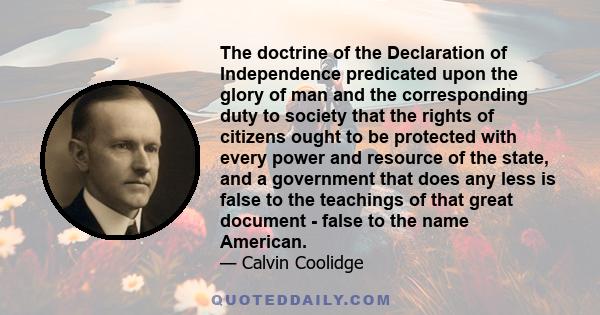 The doctrine of the Declaration of Independence predicated upon the glory of man and the corresponding duty to society that the rights of citizens ought to be protected with every power and resource of the state, and a government that does any less is false to the teachings of that great document - false to the name American.

— Calvin Coolidge

QUOTEDDAILY.COM